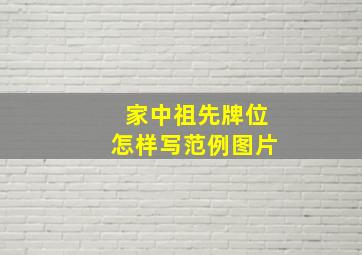 家中祖先牌位
怎样写范例图片